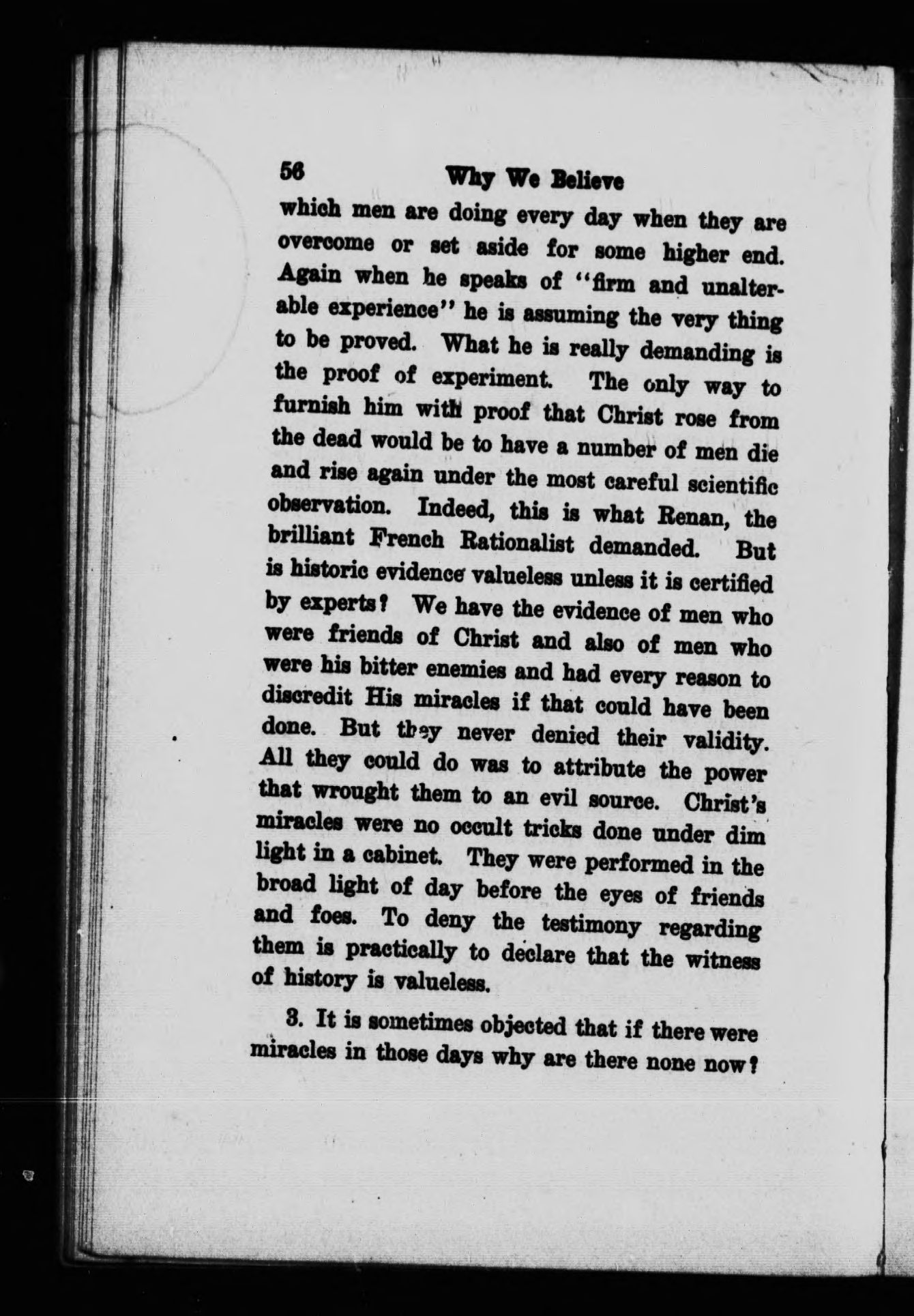 56 Why We Believe

which men are doing every day when they are overcome or set aside for some higher end. Again when he speaks of "firm and unalterable experience" he is assuming the very thing to be proved. What he is really demanding is the proof of experiment. The only way to furnish him with proof that Christ rose from the dead would be to have a number of men die and rise again under the most careful scientific observation. Indeed, this is what Renan, the brilliant French Rationalist demanded. But is historic evidence valueless unless it is certified by experts? We have the evidence of men who were friends of Christ and also of men who were his bitter enemies and had every reason to discredit His miracles if that could have been done. But they never denied their validity. All they could do was to attribute the power that wrought them to an evil source. Christ's miracles were no occult tricks done under dim light in a cabinet. They were performed in the broad light of day before the eyes of friends and foes. To deny the testimony regarding them is practically to declare that the witness of history is valueless.

3. It is sometimes objected that if there were miracles in those days why are there none now?